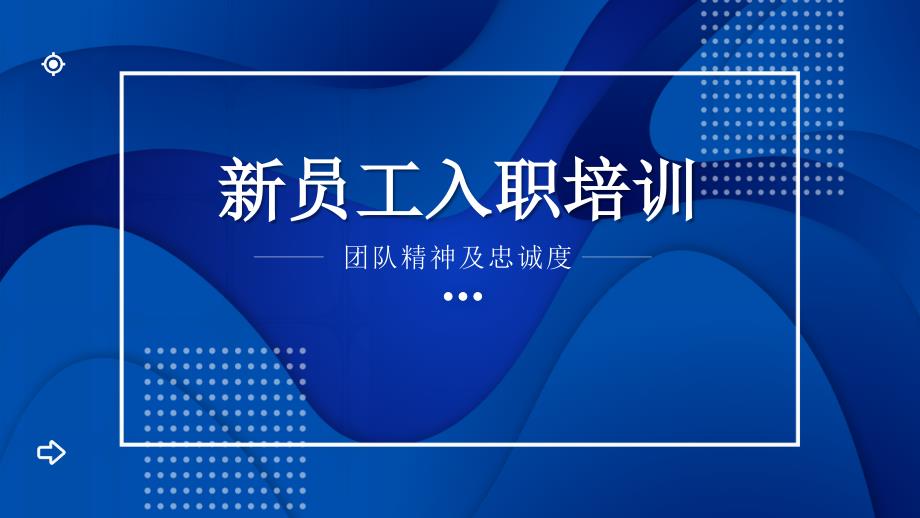 新员工入职培训

团队精神及忠诚度